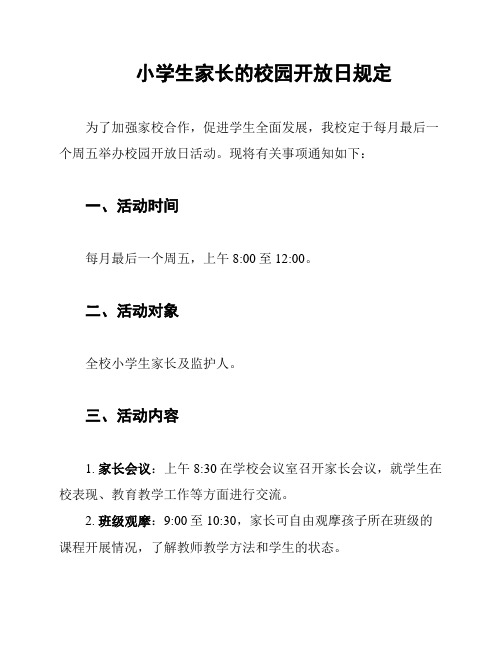 小学生家长的校园开放日规定

为了加强家校合作，促进学生全面发展，我校定于每月最后一个周五举办校园开放日活动。现将有关事项通知如下：

一、活动时间

每月最后一个周五，上午 8:00 至 12:00。

二、活动对象

全校小学生家长及监护人。

三、活动内容

1. 家长会议：上午 8:30 在学校会议室召开家长会议，就学生在校表现、教育教学工作等方面进行交流。

2. 班级观摩：9:00 至 10:30，家长可自由观摩孩子所在班级的课程开展情况，了解教师教学方法和学生的状态。